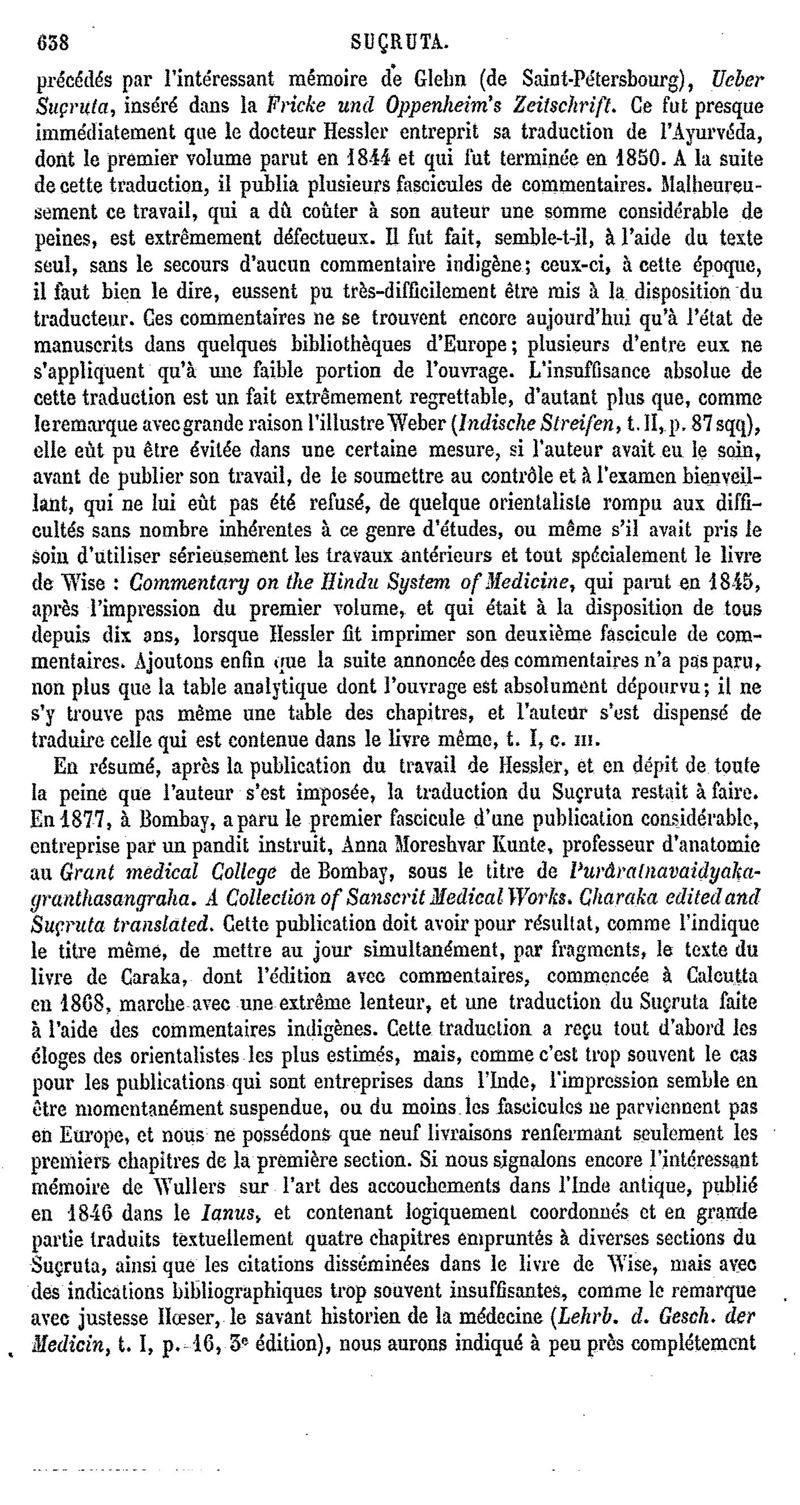 638 SUÇRUTA.

précédés par l'intéressant mémoire de Glehn (de Saint-Pétersbourg), Ueber Suçruta, inséré dans la Fricke und Oppenheim's Zeitschrift. Ce fut presque immédiatement que le docteur Hessler entreprit sa traduction de l'Ayurvéda, dont le premier volume parut en 1844 et qui fut terminée en 1850. A la suite de cette traduction, il publia plusieurs fascicules de commentaires. Malheureusement ce travail, qui a dû coûter à son auteur une somme considérable de peines, est extrêmement défectueux. Il fut fait, semble-t-il, à l'aide du texte seul, sans le secours d'aucun commentaire indigène; ceux-ci, à cette époque, il faut bien le dire, eussent pu très-difficilement être mis à la disposition du traducteur. Ces commentaires ne se trouvent encore aujourd'hui qu'à l'état de manuscrits dans quelques bibliothèques d'Europe; plusieurs d'entre eux ne s'appliquent qu'à une faible portion de l'ouvrage. L'insuffisance absolue de cette traduction est un fait extrêmement regrettable, d'autant plus que, comme le remarque avec grande raison l'illustre Weber (Indische Streifen, t. II, p. 87 sqq), elle eût pu être évitée dans une certaine mesure, si l'auteur avait eu le soin, avant de publier son travail, de le soumettre au contrôle et à l'examen bienveillant, qui ne lui eût pas été refusé, de quelque orientaliste rompu aux difficultés sans nombre inhérentes à ce genre d'études, ou même s'il avait pris le soin d'utiliser sérieusement les travaux antérieurs et tout spécialement le livre de Wise : Commentary on the Hindu System of Medicine, qui parut en 1845, après l'impression du premier volume, et qui était à la disposition de tous depuis dix ans, lorsque Hessler fit imprimer son deuxième fascicule de commentaires. Ajoutons enfin que la suite annoncée des commentaires n'a pas paru, non plus que la table analytique dont l'ouvrage est absolument dépourvu; il ne s'y trouve pas même une table des chapitres, et l'auteur s'est dispensé de traduire celle qui est contenue dans le livre même, t. I, c. III.

En résumé, après la publication du travail de Hessler, et en dépit de toute la peine que l'auteur s'est imposée, la traduction du Suçruta restait à faire. En 1877, à Bombay, a paru le premier fascicule d'une publication considérable, entreprise par un pandit instruit, Anna Moreshvar Kunte, professeur d'anatomie au Grant medical College de Bombay, sous le titre de Purâratnavaidyakagranthasangraha. A Collection of Sanscrit Medical Works. Charaka edited and Suçruta translated. Cette publication doit avoir pour résultat, comme l'indique le titre même, de mettre au jour simultanément, par fragments, le texte du livre de Caraka, dont l'édition avec commentaires, commencée à Calcutta en 1868, marche avec une extrême lenteur, et une traduction du Suçruta faite à l'aide des commentaires indigènes. Cette traduction a reçu tout d'abord les éloges des orientalistes les plus estimés, mais, comme c'est trop souvent le cas pour les publications qui sont entreprises dans l'Inde, l'impression semble en être momentanément suspendue, ou du moins les fascicules ne parviennent pas en Europe, et nous ne possédons que neuf livraisons renfermant seulement les premiers chapitres de la première section. Si nous signalons encore l'intéressant mémoire de Wullers sur l'art des accouchements dans l'Inde antique, publié en 1846 dans le Ianus, et contenant logiquement coordonnés et en grande partie traduits textuellement quatre chapitres empruntés à diverses sections du Suçruta, ainsi que les citations disséminées dans le livre de Wise, mais avec des indications bibliographiques trop souvent insuffisantes, comme le remarque avec justesse Hœser, le savant historien de la médecine (Lehrb. d. Gesch. der Medicin, t. I, p. 16, 3e édition), nous aurons indiqué à peu près complétement